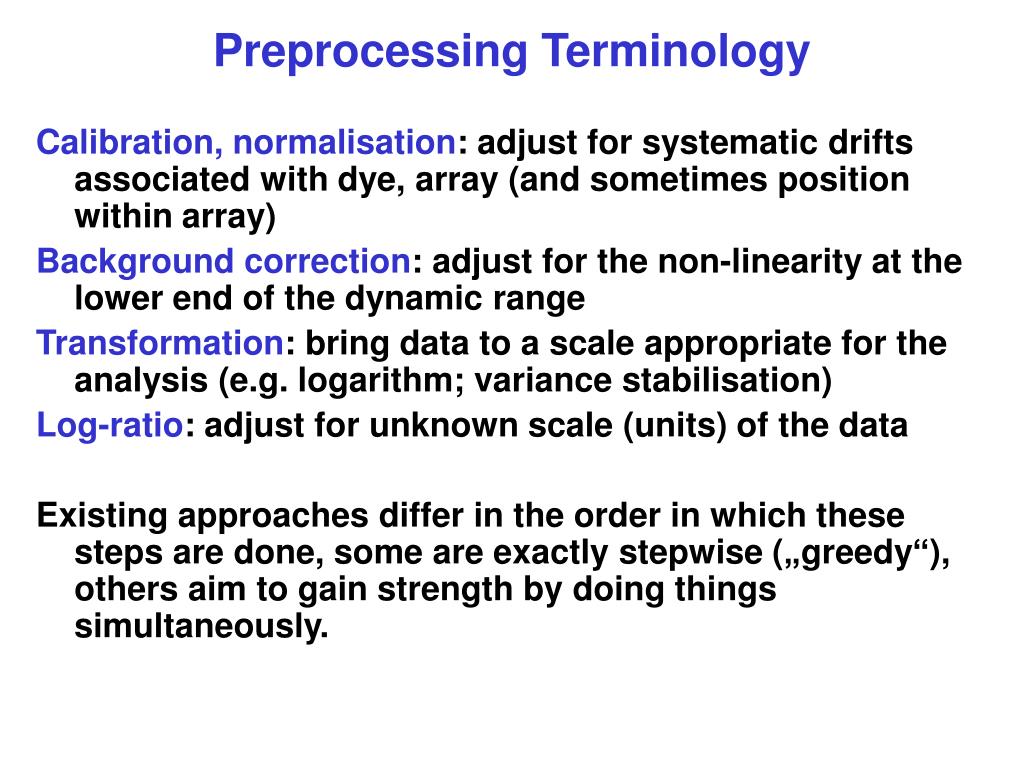 Preprocessing Terminology

Calibration, normalisation: adjust for systematic drifts associated with dye, array (and sometimes position within array)

Background correction: adjust for the non-linearity at the lower end of the dynamic range

Transformation: bring data to a scale appropriate for the analysis (e.g. logarithm; variance stabilisation)

Log-ratio: adjust for unknown scale (units) of the data

Existing approaches differ in the order in which these steps are done, some are exactly stepwise („greedy“), others aim to gain strength by doing things simultaneously.